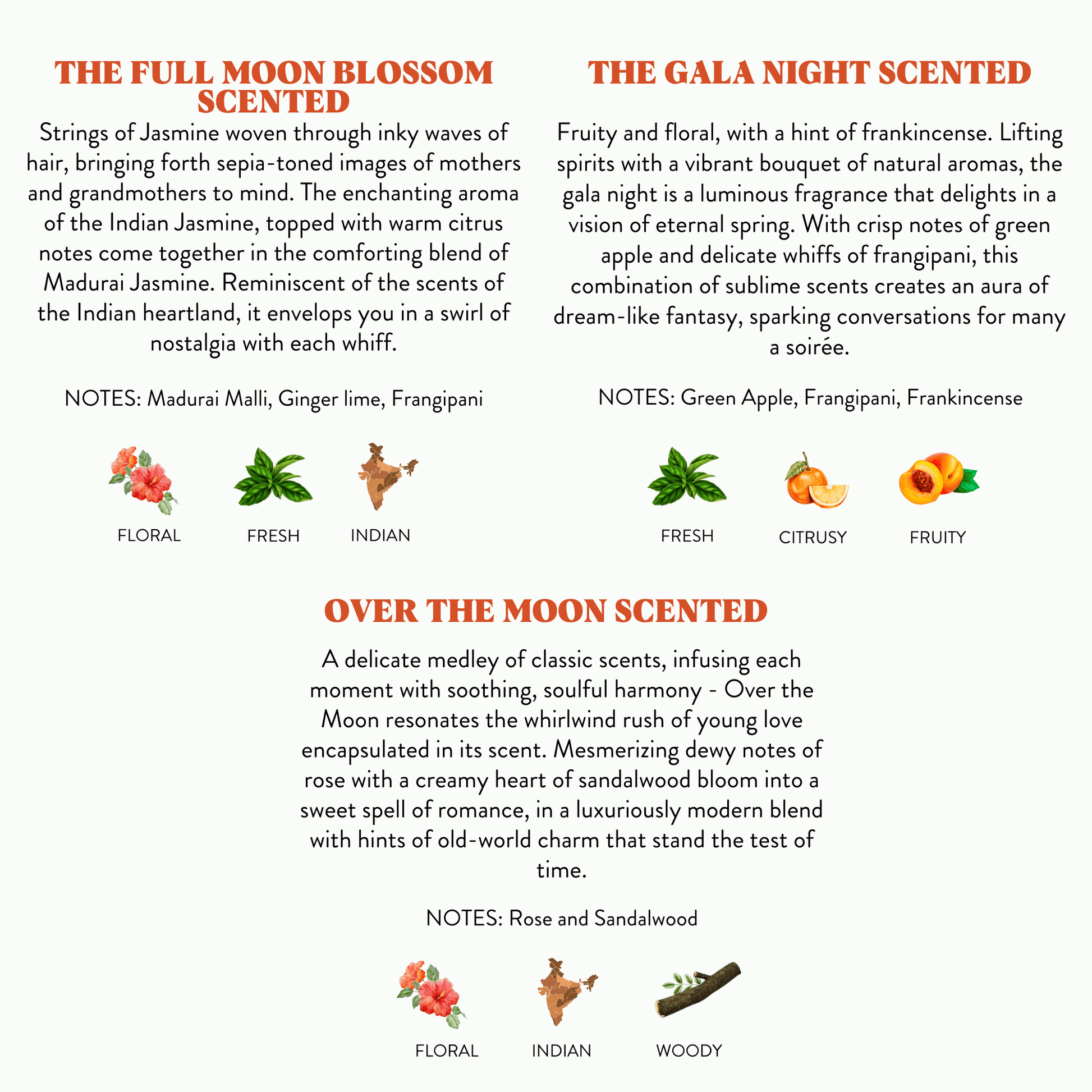 THE FULL MOON BLOSSOM SCENTED

Strings of Jasmine woven through inky waves of hair, bringing forth sepia-toned images of mothers and grandmothers to mind. The enchanting aroma of the Indian Jasmine, topped with warm citrus notes come together in the comforting blend of Madurai Jasmine. Reminiscent of the scents of the Indian heartland, it envelops you in a swirl of nostalgia with each whiff.

NOTES: Madurai Malli, Ginger lime, Frangipani

FLORAL FRESH INDIAN

THE GALA NIGHT SCENTED

Fruity and floral, with a hint of frankincense. Lifting spirits with a vibrant bouquet of natural aromas, the gala night is a luminous fragrance that delights in a vision of eternal spring. With crisp notes of green apple and delicate whiffs of frangipani, this combination of sublime scents creates an aura of dream-like fantasy, sparking conversations for many a soirée.

NOTES: Green Apple, Frangipani, Frankincense

FRESH CITRUSY FRUITY

OVER THE MOON SCENTED

A delicate medley of classic scents, infusing each moment with soothing, soulful harmony - Over the Moon resonates the whirlwind rush of young love encapsulated in its scent. Mesmerizing dewy notes of rose with a creamy heart of sandalwood bloom into a sweet spell of romance, in a luxuriously modern blend with hints of old-world charm that stand the test of time.

NOTES: Rose and Sandalwood

FLORAL INDIAN WOODY